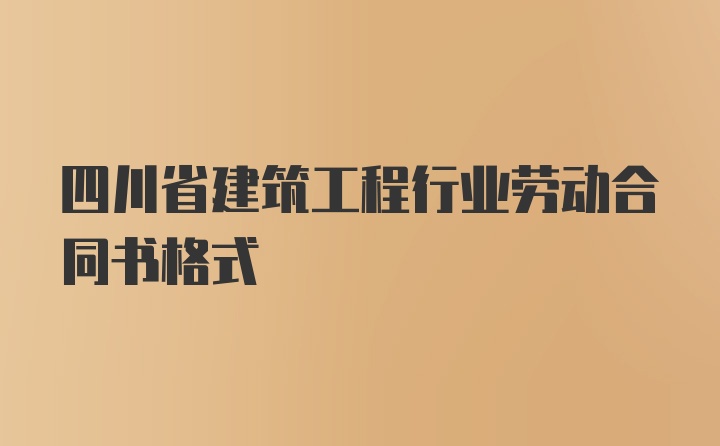 四川省建筑工程行业劳动合同书格式